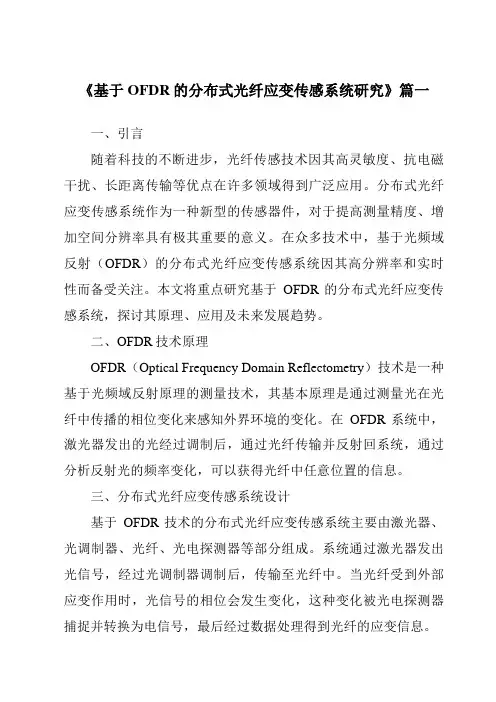 《基于 OFDR 的分布式光纤应变传感系统研究》篇一

一、引言

随着科技的不断进步，光纤传感技术因其高灵敏度、抗电磁干扰、长距离传输等优点在许多领域得到广泛应用。分布式光纤应变传感系统作为一种新型的传感器件，对于提高测量精度、增加空间分辨率具有极其重要的意义。在众多技术中，基于光频域反射（OFDR）的分布式光纤应变传感系统因其高分辨率和实时性而备受关注。本文将重点研究基于 OFDR 的分布式光纤应变传感系统，探讨其原理、应用及未来发展趋势。

二、OFDR 技术原理

OFDR（Optical Frequency Domain Reflectometry）技术是一种基于光频域反射原理的测量技术，其基本原理是通过测量光在光纤中传播的相位变化来感知外界环境的变化。在 OFDR 系统中，激光器发出的光经过调制后，通过光纤传输并反射回系统，通过分析反射光的频率变化，可以获得光纤中任意位置的信息。

三、分布式光纤应变传感系统设计

基于 OFDR 技术的分布式光纤应变传感系统主要由激光器、光调制器、光纤、光电探测器等部分组成。系统通过激光器发出光信号，经过光调制器调制后，传输至光纤中。当光纤受到外部应变作用时，光信号的相位会发生变化，这种变化被光电探测器捕捉并转换为电信号，最后经过数据处理得到光纤的应变信息。